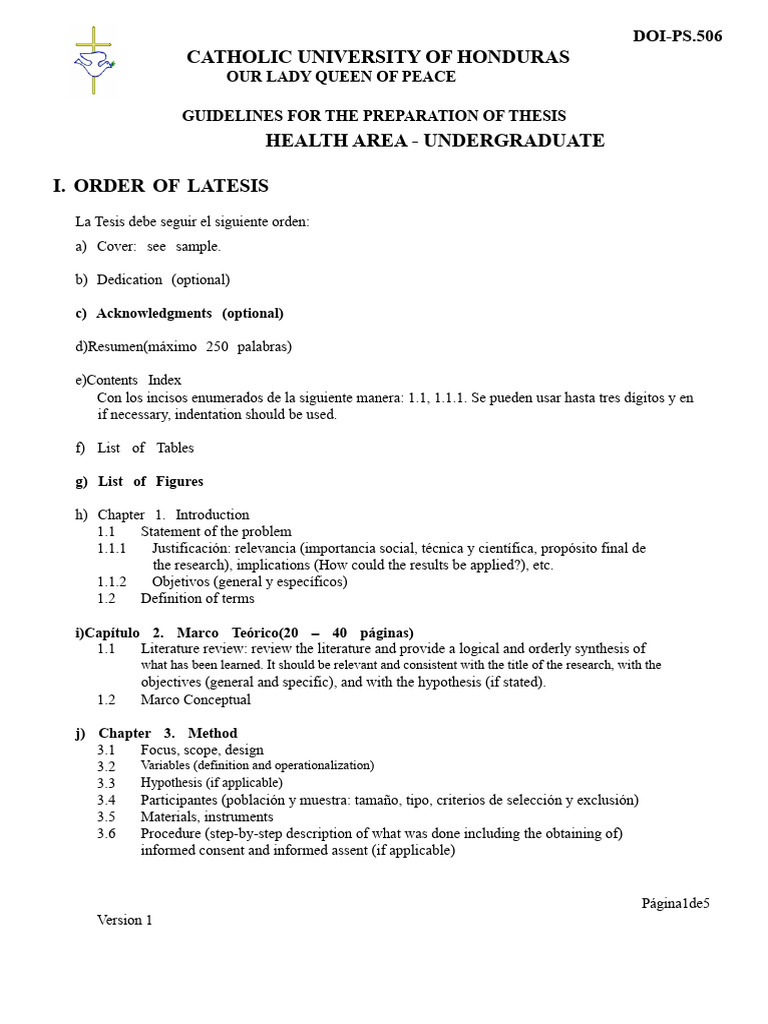 DOI-PS.506

CATHOLIC UNIVERSITY OF HONDURAS
OUR LADY QUEEN OF PEACE

GUIDELINES FOR THE PREPARATION OF THESIS
HEALTH AREA - UNDERGRADUATE

I. ORDER OF LATESIS

La Tesis debe seguir el siguiente orden:

a) Cover: see sample.

b) Dedication (optional)

c) Acknowledgments (optional)

d)Resumen(máximo 250 palabras)

e)Contents Index
Con los incisos enumerados de la siguiente manera: 1.1, 1.1.1. Se pueden usar hasta tres dígitos y en if necessary, indentation should be used.

f) List of Tables

g) List of Figures

h) Chapter 1. Introduction
1.1 Statement of the problem
1.1.1 Justificación: relevancia (importancia social, técnica y científica, propósito final de the research), implications (How could the results be applied?), etc.
1.1.2 Objetivos (general y específicos)
1.2 Definition of terms

i)Capítulo 2. Marco Teórico(20 – 40 páginas)
1.1 Literature review: review the literature and provide a logical and orderly synthesis of what has been learned. It should be relevant and consistent with the title of the research, with the objectives (general and specific), and with the hypothesis (if stated).
1.2 Marco Conceptual

j) Chapter 3. Method
3.1 Focus, scope, design
3.2 Variables (definition and operationalization)
3.3 Hypothesis (if applicable)
3.4 Participantes (población y muestra: tamaño, tipo, criterios de selección y exclusión)
3.5 Materials, instruments
3.6 Procedure (step-by-step description of what was done including the obtaining of) informed consent and informed assent (if applicable)

Página1de5

Version 1